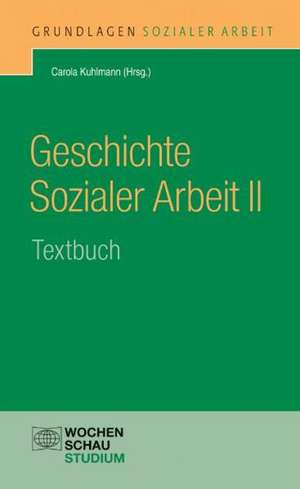 GRUNDLAGEN SOZIALER ARBEIT

Carola Kuhlmann (Hrsg.)

Geschichte Sozialer Arbeit II

Textbuch

WOCHEN
SCHAU
STUDIUM